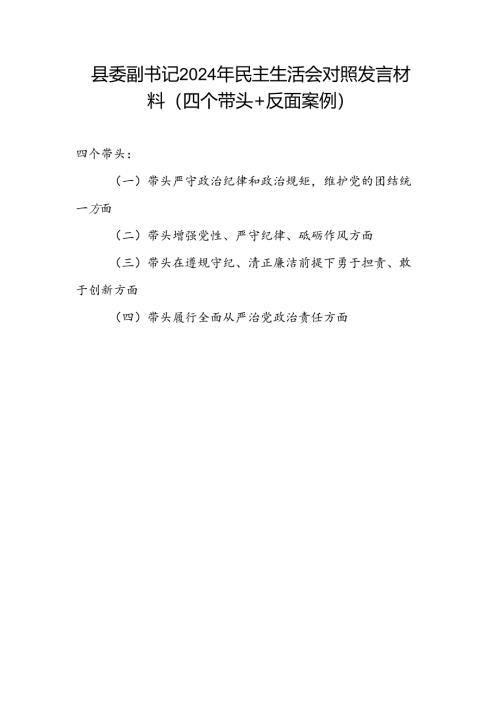 县委副书记2024年民主生活会对照发言材料（四个带头+反面案例）

四个带头：

（一）带头严守政治纪律和政治规矩，维护党的团结统一方面

（二）带头增强党性、严守纪律、砥砺作风方面

（三）带头在遵规守纪、清正廉洁前提下勇于担责、敢于创新方面

（四）带头履行全面从严治党政治责任方面